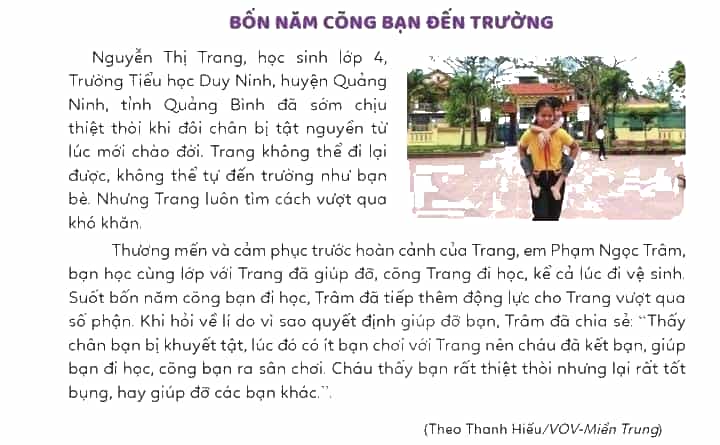 BỐN NĂM CÕNG BẠN ĐẾN TRƯỜNG

Nguyễn Thị Trang, học sinh lớp 4, Trường Tiểu học Duy Ninh, huyện Quảng Ninh, tỉnh Quảng Bình đã sớm chịu thiệt thòi khi đôi chân bị tật nguyền từ lúc mới chào đời. Trang không thể đi lại được, không thể tự đến trường như bạn bè. Nhưng Trang luôn tìm cách vượt qua khó khăn.

Thương mến và cảm phục trước hoàn cảnh của Trang, em Phạm Ngọc Trâm, bạn học cùng lớp với Trang đã giúp đỡ, cõng Trang đi học, kể cả lúc đi vệ sinh. Suốt bốn năm cõng bạn đi học, Trâm đã tiếp thêm động lực cho Trang vượt qua số phận. Khi hỏi về lí do vì sao quyết định giúp đỡ bạn, Trâm đã chia sẻ: "Thấy chân bạn bị khuyết tật, lúc đó có ít bạn chơi với Trang nên cháu đã kết bạn, giúp bạn đi học, cõng bạn ra sân chơi. Cháu thấy bạn rất thiệt thòi nhưng lại rất tốt bụng, hay giúp đỡ các bạn khác.".

(Theo Thanh Hiếu/VOV-Miền Trung)